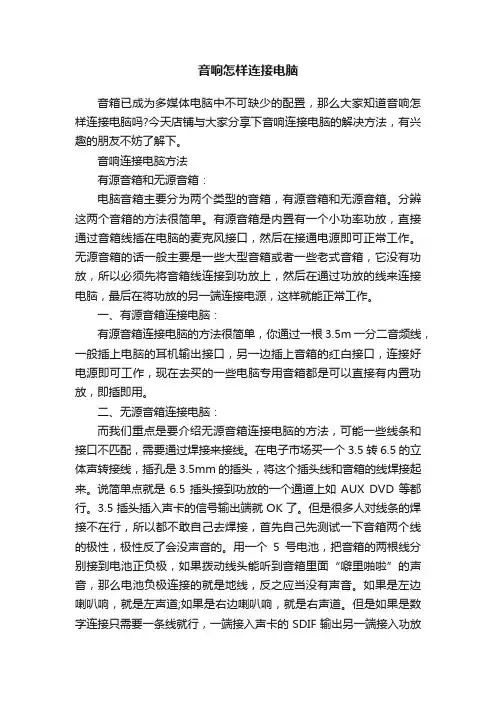 音响怎样连接电脑

音箱已成为多媒体电脑中不可缺少的配置，那么大家知道音响怎样连接电脑吗?今天店铺与大家分享下音响连接电脑的解决方法，有兴趣的朋友不妨了解下。

音响连接电脑方法

有源音箱和无源音箱：

电脑音箱主要分为两个类型的音箱，有源音箱和无源音箱。分辨这两个音箱的方法很简单。有源音箱是内置有一个小功率功放，直接通过音箱线插在电脑的麦克风接口，然后在接通电源即可正常工作。无源音箱的话一般主要是一些大型音箱或者一些老式音箱，它没有功放，所以必须先将音箱线连接到功放上，然后在通过功放的线来连接电脑，最后在将功放的另一端连接电源，这样就能正常工作。

一、有源音箱连接电脑：

有源音箱连接电脑的方法很简单，你通过一根 3.5m 一分二音频线，一般插上电脑的耳机输出接口，另一边插上音箱的红白接口，连接好电源即可工作，现在去买的一些电脑专用音箱都是可以直接有内置功放，即插即用。

二、无源音箱连接电脑：

而我们重点是要介绍无源音箱连接电脑的方法，可能一些线条和接口不匹配，需要通过焊接来接线。在电子市场买一个 3.5 转 6.5 的立体声转接线，插孔是 3.5mm 的插头，将这个插头线和音箱的线焊接起来。说简单点就是 6.5 插头接到功放的一个通道上如 AUX DVD 等都行。3.5 插头插入声卡的信号输出端就 OK 了。但是很多人对线条的焊接不在行，所以都不敢自己去焊接，首先自己先测试一下音箱两个线的极性，极性反了会没声音的。用一个 5 号电池，把音箱的两根线分别接到电池正负极，如果拨动线头能听到音箱里面“噼里啪啦”的声音，那么电池负极连接的就是地线，反之应当没有声音。如果是左边喇叭响，就是左声道;如果是右边喇叭响，就是右声道。但是如果是数字连接只需要一条线就行，一端接入声卡的 SDIF 输出另一端接入功放